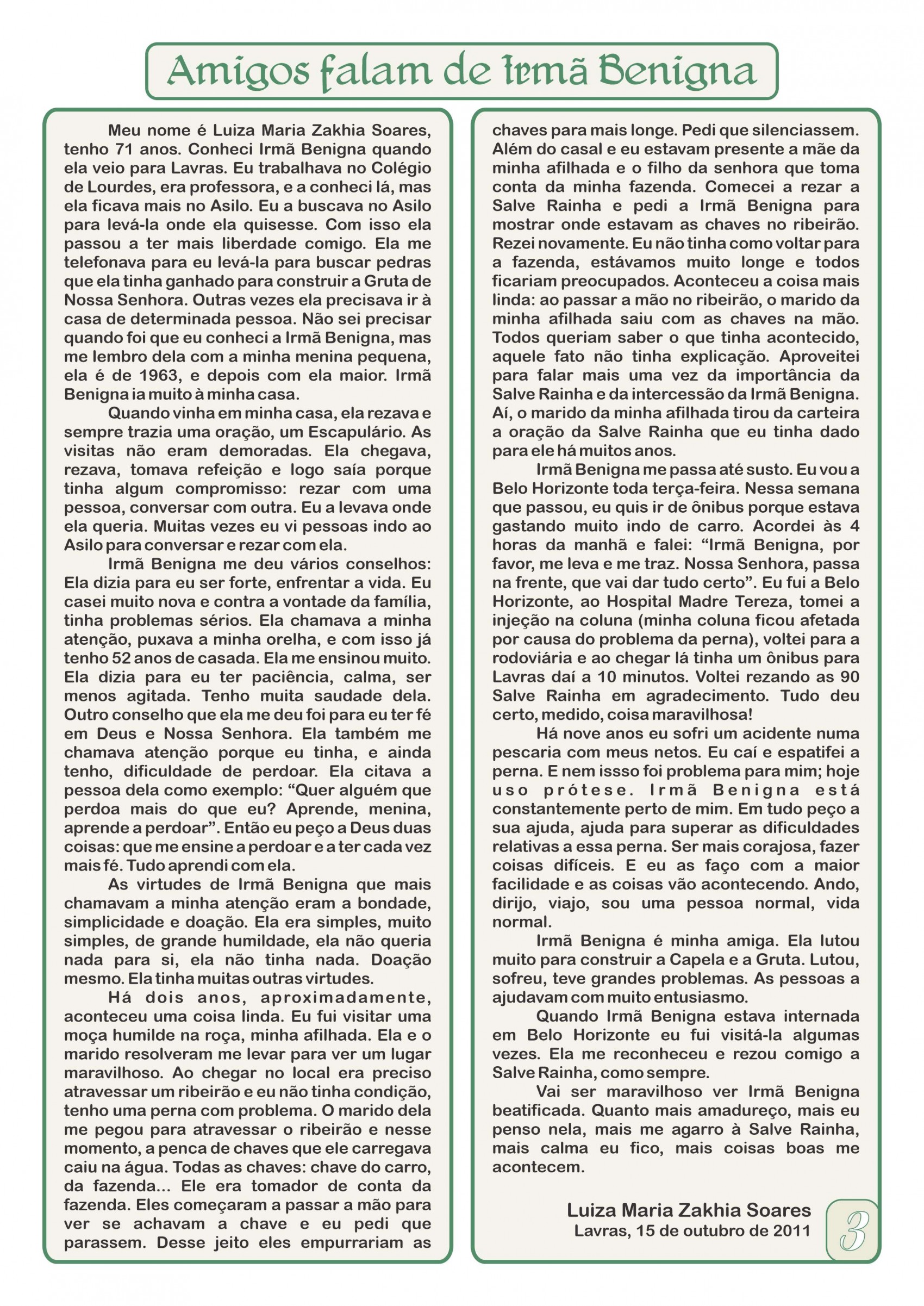 Amigos falam de Irmã Benigna

Meu nome é Luiza Maria Zakhia Soares, tenho 71 anos. Conheci Irmã Benigna quando ela veio para Lavras. Eu trabalhava no Colégio de Lourdes, era professora, e a conheci lá, mas ela ficava mais no Asilo. Eu a buscava no Asilo para levá-la onde ela quisesse. Com isso ela passou a ter mais liberdade comigo. Ela me telefonava para eu levá-la para buscar pedras que ela tinha ganhado para construir a Gruta de Nossa Senhora. Outras vezes ela precisava ir à casa de determinada pessoa. Não sei precisar quando foi que eu conheci a Irmã Benigna, mas me lembro dela com a minha menina pequena, ela é de 1963, e depois com ela maior. Irmã Benigna ia muito à minha casa.

Quando vinha em minha casa, ela rezava e sempre trazia uma oração, um Escapulário. As visitas não eram demoradas. Ela chegava, rezava, tomava refeição e logo saía porque tinha algum compromisso: rezar com uma pessoa, conversar com outra. Eu a levava onde ela queria. Muitas vezes eu vi pessoas indo ao Asilo para conversar e rezar com ela.

Irmã Benigna me deu vários conselhos: Ela dizia para eu ser forte, enfrentar a vida. Eu casei muito nova e contra a vontade da família, tinha problemas sérios. Ela chamava a minha atenção, puxava a minha orelha, e com isso já tenho 52 anos de casada. Ela me ensinou muito. Ela dizia para eu ter paciência, calma, ser menos agitada. Tenho muita saudade dela. Outro conselho que ela me deu foi para eu ter fé em Deus e Nossa Senhora. Ela também me chamava atenção porque eu tinha, e ainda tenho, dificuldade de perdoar. Ela citava a pessoa dela como exemplo: “Quer alguém que perdoa mais do que eu? Aprende, menina, aprende a perdoar”. Então eu peço a Deus duas coisas: que me ensine a perdoar e a ter cada vez mais fé. Tudo aprendi com ela.

As virtudes de Irmã Benigna que mais chamavam a minha atenção eram a bondade, simplicidade e doação. Ela era simples, muito simples, de grande humildade, ela não queria nada para si, ela não tinha nada. Doação mesmo. Ela tinha muitas outras virtudes.

Há dois anos, aproximadamente, aconteceu uma coisa linda. Eu fui visitar uma moça humilde na roça, minha afilhada. Ela e o marido resolveram me levar para ver um lugar maravilhoso. Ao chegar no local era preciso atravessar um ribeirão e eu não tinha condição, tenho uma perna com problema. O marido dela me pegou para atravessar o ribeirão e nesse momento, a penca de chaves que ele carregava caiu na água. Todas as chaves: chave do carro, da fazenda... Ele era tomador de conta da fazenda. Eles começaram a passar a mão para ver se achavam a chave e eu pedi que parassem. Desse jeito eles empurrariam as chaves para mais longe. Pedi que silenciassem. Além do casal e eu estavam presente a mãe da minha afilhada e o filho da senhora que toma conta da minha fazenda. Comecei a rezar a Salve Rainha e pedi a Irmã Benigna para mostrar onde estavam as chaves no ribeirão. Rezei novamente. Eu não tinha como voltar para a fazenda, estávamos muito longe e todos ficariam preocupados. Aconteceu a coisa mais linda: ao passar a mão no ribeirão, o marido da minha afilhada saiu com as chaves na mão. Todos queriam saber o que tinha acontecido, aquele fato não tinha explicação. Aproveitei para falar mais uma vez da importância da Salve Rainha e da intercessão da Irmã Benigna. Aí, o marido da minha afilhada tirou da carteira a oração da Salve Rainha que eu tinha dado para ele há muitos anos.

Irmã Benigna me passa até susto. Eu vou a Belo Horizonte toda terça-feira. Nessa semana que passou, eu quis ir de ônibus porque estava gastando muito indo de carro. Acordei às 4 horas da manhã e falei: “Irmã Benigna, por favor, me leva e me traz. Nossa Senhora, passa na frente, que vai dar tudo certo”. Eu fui a Belo Horizonte, ao Hospital Madre Tereza, tomei a injeção na coluna (minha coluna ficou afetada por causa do problema da perna), voltei para a rodoviária e ao chegar lá tinha um ônibus para Lavras daí a 10 minutos. Voltei rezando as 90 Salve Rainha em agradecimento. Tudo deu certo, medido, coisa maravilhosa!

Há nove anos eu sofri um acidente numa pescaria com meus netos. Eu caí e espatifei a perna. E nem issso foi problema para mim; hoje uso prótese. Irmã Benigna está constantemente perto de mim. Em tudo peço a sua ajuda, ajuda para superar as dificuldades relativas a essa perna. Ser mais corajosa, fazer coisas difíceis. E eu as faço com a maior facilidade e as coisas vão acontecendo. Ando, dirijo, viajo, sou uma pessoa normal, vida normal.

Irmã Benigna é minha amiga. Ela lutou muito para construir a Capela e a Gruta. Lutou, sofreu, teve grandes problemas. As pessoas a ajudavam com muito entusiasmo.

Quando Irmã Benigna estava internada em Belo Horizonte eu fui visitá-la algumas vezes. Ela me reconheceu e rezou comigo a Salve Rainha, como sempre.

Vai ser maravilhoso ver Irmã Benigna beatificada. Quanto mais amadureço, mais eu penso nela, mais me agarro à Salve Rainha, mais calma eu fico, mais coisas boas me acontecem.

Luiza Maria Zakhia Soares
Lavras, 15 de outubro de 2011

3